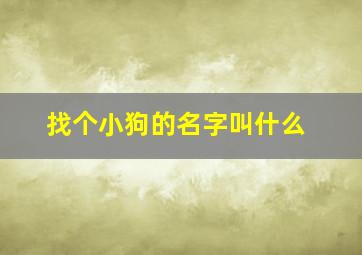 找个小狗的名字叫什么